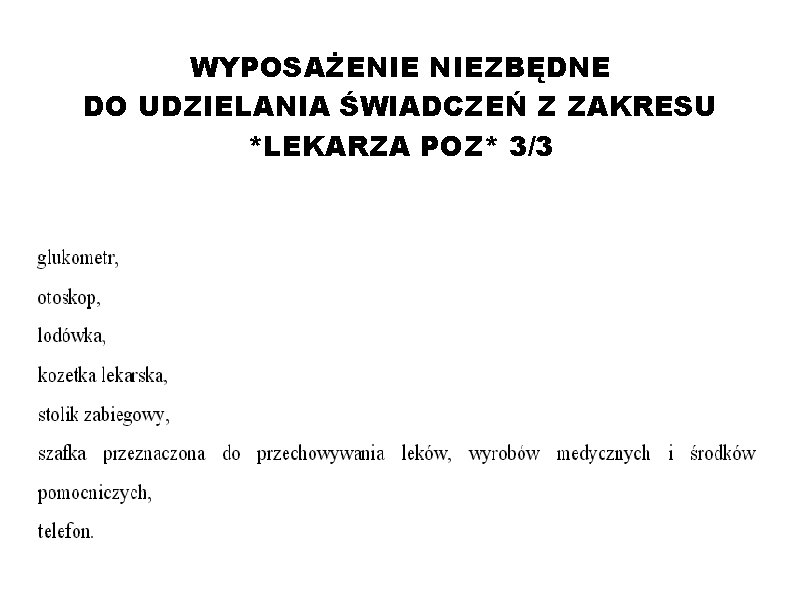 WYPOSAŻENIE NIEZBĘDNE
DO UDZIELANIA ŚWIADCZEŃ Z ZAKRESU
*LEKARZA POZ* 3/3

glukometr,

otoskop,

lodówka,

kozetka lekarska,

stolik zabiegowy,

szafka przeznaczona do przechowywania leków, wyrobów medycznych i środków pomocniczych,

telefon.